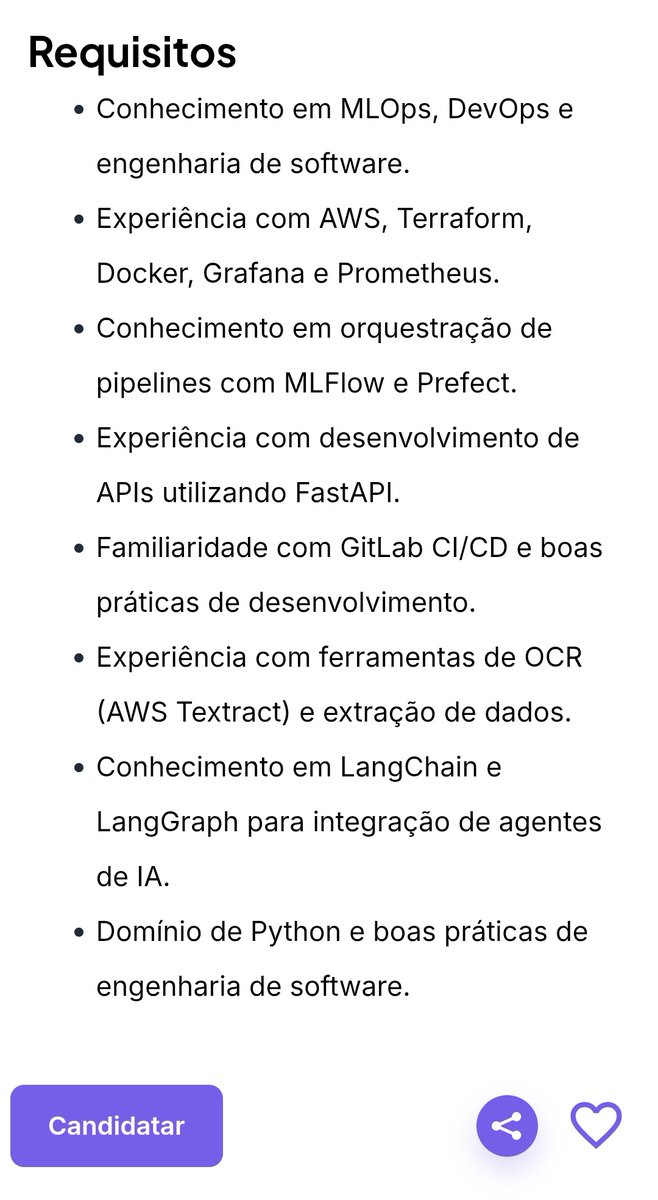 Requisitos

- Conhecimento em MLOps, DevOps e engenharia de software.
- Experiência com AWS, Terraform, Docker, Grafana e Prometheus.
- Conhecimento em orquestração de pipelines com MLFlow e Prefect.
- Experiência com desenvolvimento de APIs utilizando FastAPI.
- Familiaridade com GitLab CI/CD e boas práticas de desenvolvimento.
- Experiência com ferramentas de OCR (AWS Textract) e extração de dados.
- Conhecimento em LangChain e LangGraph para integração de agentes de IA.
- Domínio de Python e boas práticas de engenharia de software.

Candidatar